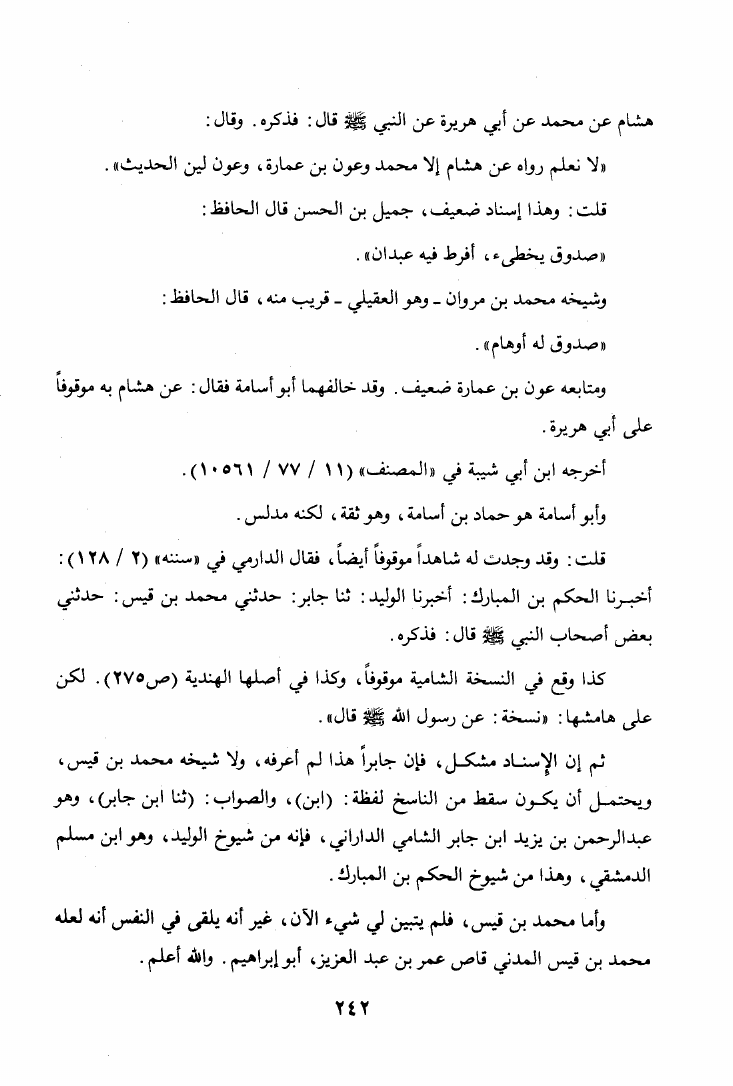 هشام عن محمد عن أبي هريرة عن النبي ﷺ قال: فذكره. وقال:

«لا نعلم رواه عن هشام إلا محمد وعون بن عمارة، وعون لين الحديث».

قلت: وهذا إسناد ضعيف، جميل بن الحسن قال الحافظ:

«صدوق يخطىء، أفرط فيه عبدان».

وشيخه محمد بن مروان ـ وهو العقيلي ـ قريب منه، قال الحافظ:

«صدوق له أوهام».

ومتابعه عون بن عمارة ضعيف. وقد خالفهما أبو أسامة فقال: عن هشام به موقوفاً على أبي هريرة.

أخرجه ابن أبي شيبة في «المصنف» (١١ / ٧٧ / ١٠٥٦١).

وأبو أسامة هو حماد بن أسامة، وهو ثقة، لكنه مدلس.

قلت: وقد وجدت له شاهداً موقوفاً أيضاً، فقال الدارمي في «سننه» (٢ / ١٢٨): أخبرنا الحكم بن المبارك: أخبرنا الوليد: ثنا جابر: حدثني محمد بن قيس: حدثني بعض أصحاب النبي ﷺ قال: فذكره.

كذا وقع في النسخة الشامية موقوفاً، وكذا في أصلها الهندية (ص٢٧٥). لكن على هامشها: «نسخة: عن رسول الله ﷺ قال».

ثم إن الإسناد مشكل، فإن جابراً هذا لم أعرفه، ولا شيخه محمد بن قيس، ويحتمل أن يكون سقط من الناسخ لفظة: (ابن)، والصواب: (ثنا ابن جابر)، وهو عبدالرحمن بن يزيد ابن جابر الشامي الداراني، فإنه من شيوخ الوليد، وهو ابن مسلم الدمشقي، وهذا من شيوخ الحكم بن المبارك.

وأما محمد بن قيس، فلم يتبين لي شيء الآن، غير أنه يلقى في النفس أنه لعله محمد بن قيس المدني قاص عمر بن عبد العزيز، أبو إبراهيم. والله أعلم.

٢٤٢